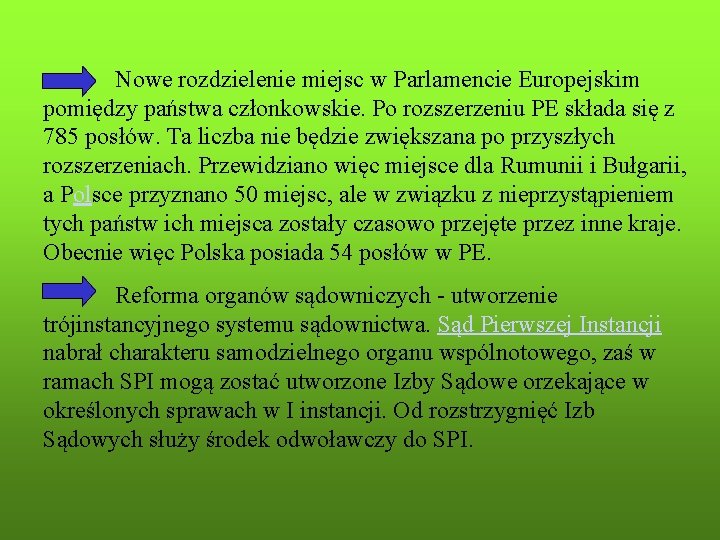 Nowe rozdzielenie miejsc w Parlamencie Europejskim pomiędzy państwa członkowskie. Po rozszerzeniu PE składa się z 785 posłów. Ta liczba nie będzie zwiększana po przyszłych rozszerzeniach. Przewidziano więc miejsce dla Rumunii i Bułgarii, a Polsce przyznano 50 miejsc, ale w związku z nieprzystąpieniem tych państw ich miejsca zostały czasowo przejęte przez inne kraje. Obecnie więc Polska posiada 54 posłów w PE.

Reforma organów sądowniczych - utworzenie trójinstancyjnego systemu sądownictwa. Sąd Pierwszej Instancji nabrał charakteru samodzielnego organu wspólnotowego, zaś w ramach SPI mogą zostać utworzone Izby Sądowe orzekające w określonych sprawach w I instancji. Od rozstrzygnięć Izb Sądowych służy środek odwoławczy do SPI.